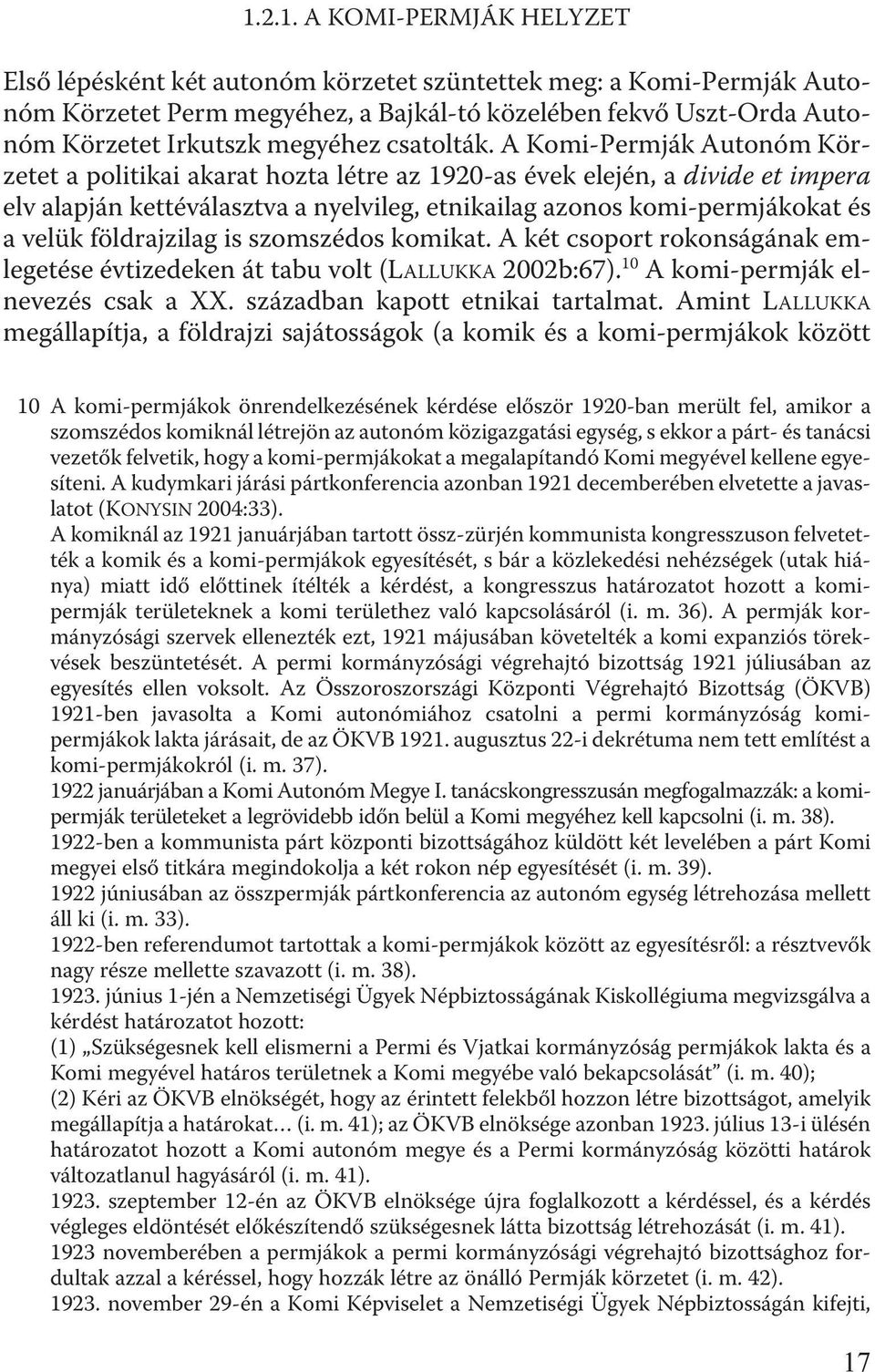 1.2.1. A KOMI-PERMJÁK HELYZET

Első lépésként két autonóm körzetet szüntettek meg: a Komi-Permják Autonóm Körzetet Perm megyéhez, a Bajkál-tó közelében fekvő Uszt-Orda Autonóm Körzetet Irkutszk megyéhez csatolták. A Komi-Permják Autonóm Körzetet a politikai akarat hozta létre az 1920-as évek elején, a divide et impera elv alapján kettéválasztva a nyelvileg, etnikailag azonos komi-permjákokat és a velük földrajzilag is szomszédos komikat. A két csoport rokonságának emlegetése évtizedeken át tabu volt (LALLUKKA 2002b:67).$^{10}$ A komi-permják elnevezés csak a XX. században kapott etnikai tartalmat. Amint LALLUKKA megállapítja, a földrajzi sajátosságok (a komik és a komi-permjákok között

10 A komi-permjákok önrendelkezésének kérdése először 1920-ban merült fel, amikor a szomszédos komiknál létrejön az autonóm közigazgatási egység, s ekkor a párt- és tanácsi vezetők felvetik, hogy a komi-permjákokat a megalapítandó Komi megyével kellene egyesíteni. A kudymkari járási pártkonferencia azonban 1921 decemberében elvetette a javaslatot (KONYSIN 2004:33).
A komiknál az 1921 januárjában tartott össz-zürjén kommunista kongresszuson felvetették a komik és a komi-permjákok egyesítését, s bár a közlekedési nehézségek (utak hiánya) miatt idő előttinek ítélték a kérdést, a kongresszus határozatot hozott a komi-permják területeknek a komi területhez való kapcsolásáról (i. m. 36). A permják kormányzósági szervek ellenezték ezt, 1921 májusában követelték a komi expanziós törekvések beszüntetését. A permi kormányzósági végrehajtó bizottság 1921 júliusában az egyesítés ellen voksolt. Az Összoroszországi Központi Végrehajtó Bizottság (ÖKVB) 1921-ben javasolta a Komi autonómiához csatolni a permi kormányzóság komi-permjákok lakta járásait, de az ÖKVB 1921. augusztus 22-i dekrétuma nem tett említést a komi-permjákokról (i. m. 37).
1922 januárjában a Komi Autonóm Megye I. tanácskongresszusán megfogalmazzák: a komi-permják területeket a legrövidebb időn belül a Komi megyéhez kell kapcsolni (i. m. 38).
1922-ben a kommunista párt központi bizottságához küldött két levelében a párt Komi megyei első titkára megindokolja a két rokon nép egyesítését (i. m. 39).
1922 júniusában az összpermják pártkonferencia az autonóm egység létrehozása mellett áll ki (i. m. 33).
1922-ben referendumot tartottak a komi-permjákok között az egyesítésről: a résztvevők nagy része mellette szavazott (i. m. 38).
1923. június 1-jén a Nemzetiségi Ügyek Népbiztosságának Kiskollégiuma megvizsgálva a kérdést határozatot hozott:
(1) „Szükségesnek kell elismerni a Permi és Vjatkai kormányzóság permjákok lakta és a Komi megyével határos területnek a Komi megyébe való bekapcsolását” (i. m. 40);
(2) Kéri az ÖKVB elnökségét, hogy az érintett felekből hozzon létre bizottságot, amelyik megállapítja a határokat… (i. m. 41); az ÖKVB elnöksége azonban 1923. július 13-i ülésén határozatot hozott a Komi autonóm megye és a Permi kormányzóság közötti határok változatlanul hagyásáról (i. m. 41).
1923. szeptember 12-én az ÖKVB elnöksége újra foglalkozott a kérdéssel, és a kérdés végleges eldöntését előkészítendő szükségesnek látta bizottság létrehozását (i. m. 41).
1923 novemberében a permjákok a permi kormányzósági végrehajtó bizottsághoz fordultak azzal a kéréssel, hogy hozzák létre az önálló Permják körzetet (i. m. 42).
1923. november 29-én a Komi Képviselet a Nemzetiségi Ügyek Népbiztosságán kifejti,

17